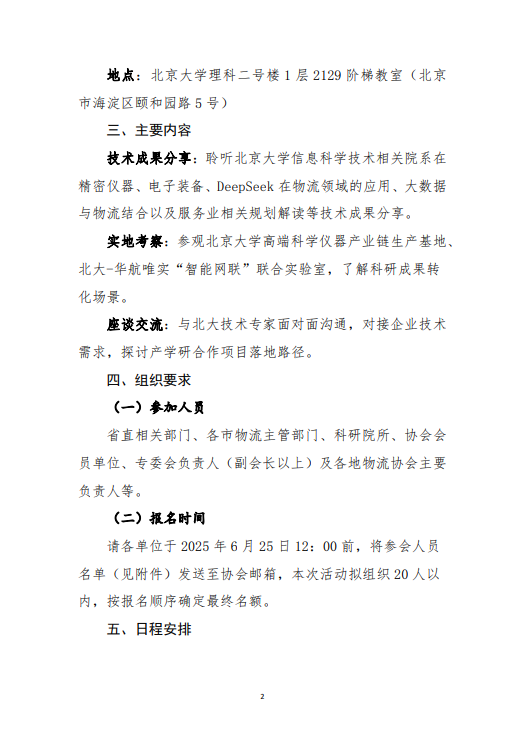 地点：北京大学理科二号楼1层2129阶梯教室（北京市海淀区颐和园路5号）

三、主要内容

技术成果分享：聆听北京大学信息科学技术相关院系在精密仪器、电子装备、DeepSeek在物流领域的应用、大数据与物流结合以及服务业相关规划解读等技术成果分享。

实地考察：参观北京大学高端科学仪器产业链生产基地、北大-华航唯实“智能网联”联合实验室，了解科研成果转化场景。

座谈交流：与北大技术专家面对面沟通，对接企业技术需求，探讨产学研合作项目落地路径。

四、组织要求

（一）参加人员

省直相关部门、各市物流主管部门、科研院所、协会会员单位、专委会负责人（副会长以上）及各地物流协会主要负责人等。

（二）报名时间

请各单位于2025年6月25日12：00前，将参会人员名单（见附件）发送至协会邮箱，本次活动拟组织20人以内，按报名顺序确定最终名额。

五、日程安排

2